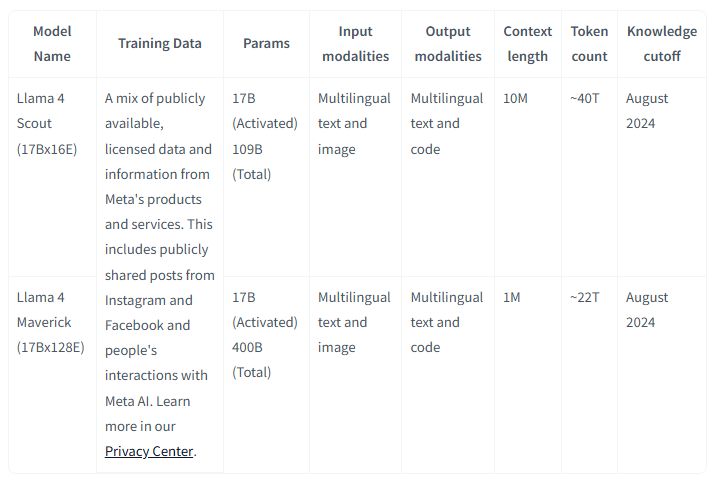 | Model Name | Training Data | Params | Input modalities | Output modalities | Context length | Token count | Knowledge cutoff |
|---|---|---|---|---|---|---|---|
| Llama 4 Scout (17Bx16E) | A mix of publicly available, licensed data and information from Meta's products and services. This includes publicly shared posts from Instagram and Facebook and people's interactions with Meta AI. Learn more in our Privacy Center. | 17B (Activated) 109B (Total) | Multilingual text and image | Multilingual text and code | 10M | ~40T | August 2024 |
| Llama 4 Maverick (17Bx128E) | | 17B (Activated) 400B (Total) | Multilingual text and image | Multilingual text and code | 1M | ~22T | August 2024 |